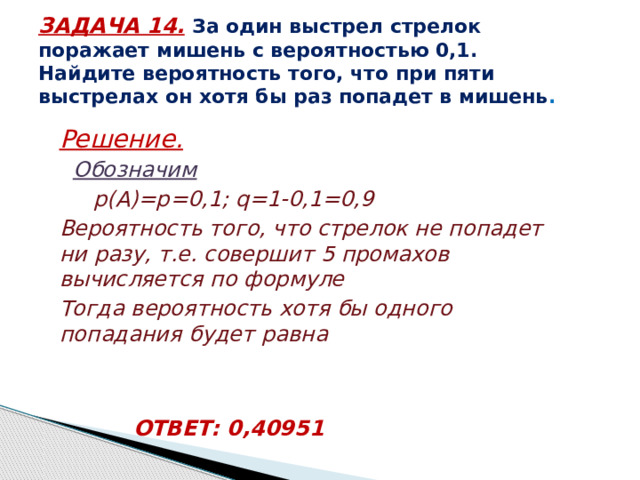 ЗАДАЧА 14. За один выстрел стрелок поражает мишень с вероятностью 0,1. Найдите вероятность того, что при пяти выстрелах он хотя бы раз попадет в мишень.

Решение.

Обозначим

p(A)=p=0,1; q=1-0,1=0,9

Вероятность того, что стрелок не попадет ни разу, т.е. совершит 5 промахов вычисляется по формуле

Тогда вероятность хотя бы одного попадания будет равна

ОТВЕТ: 0,40951